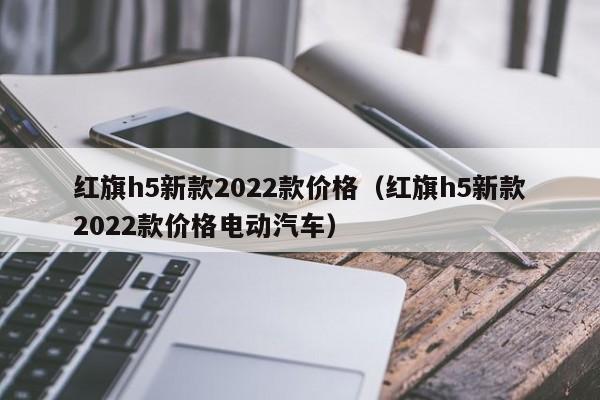 红旗h5新款2022款价格（红旗h5新款2022款价格电动汽车）